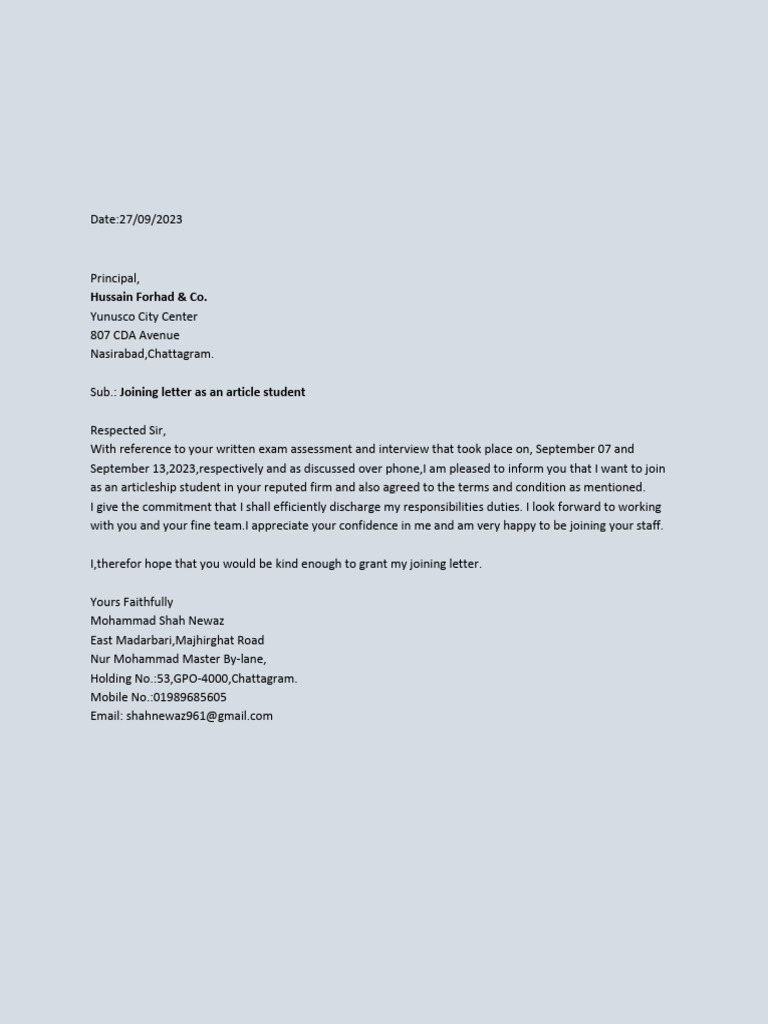 Date:27/09/2023

Principal,
Hussain Forhad & Co.
Yunusco City Center
807 CDA Avenue
Nasirabad,Chattagram.

Sub.: Joining letter as an article student

Respected Sir,
With reference to your written exam assessment and interview that took place on, September 07 and September 13,2023,respectively and as discussed over phone,I am pleased to inform you that I want to join as an articleship student in your reputed firm and also agreed to the terms and condition as mentioned.
I give the commitment that I shall efficiently discharge my responsibilities duties. I look forward to working with you and your fine team.I appreciate your confidence in me and am very happy to be joining your staff.

I,therefor hope that you would be kind enough to grant my joining letter.

Yours Faithfully
Mohammad Shah Newaz
East Madarbari,Majhirghat Road
Nur Mohammad Master By-lane,
Holding No.:53,GPO-4000,Chattagram.
Mobile No.:01989685605
Email: shahnewaz961@gmail.com